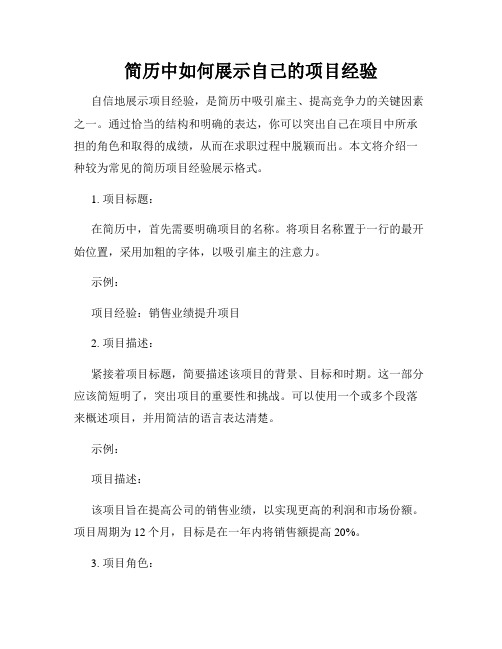 简历中如何展示自己的项目经验

自信地展示项目经验，是简历中吸引雇主、提高竞争力的关键因素之一。通过恰当的结构和明确的表达，你可以突出自己在项目中所承担的角色和取得的成绩，从而在求职过程中脱颖而出。本文将介绍一种较为常见的简历项目经验展示格式。

1. 项目标题：

在简历中，首先需要明确项目的名称。将项目名称置于一行的最开始位置，采用加粗的字体，以吸引雇主的注意力。

示例：

项目经验：销售业绩提升项目

2. 项目描述：

紧接着项目标题，简要描述该项目的背景、目标和时期。这一部分应该简短明了，突出项目的重要性和挑战。可以使用一个或多个段落来概述项目，并用简洁的语言表达清楚。

示例：

项目描述：

该项目旨在提高公司的销售业绩，以实现更高的利润和市场份额。项目周期为 12 个月，目标是在一年内将销售额提高 20%。

3. 项目角色：